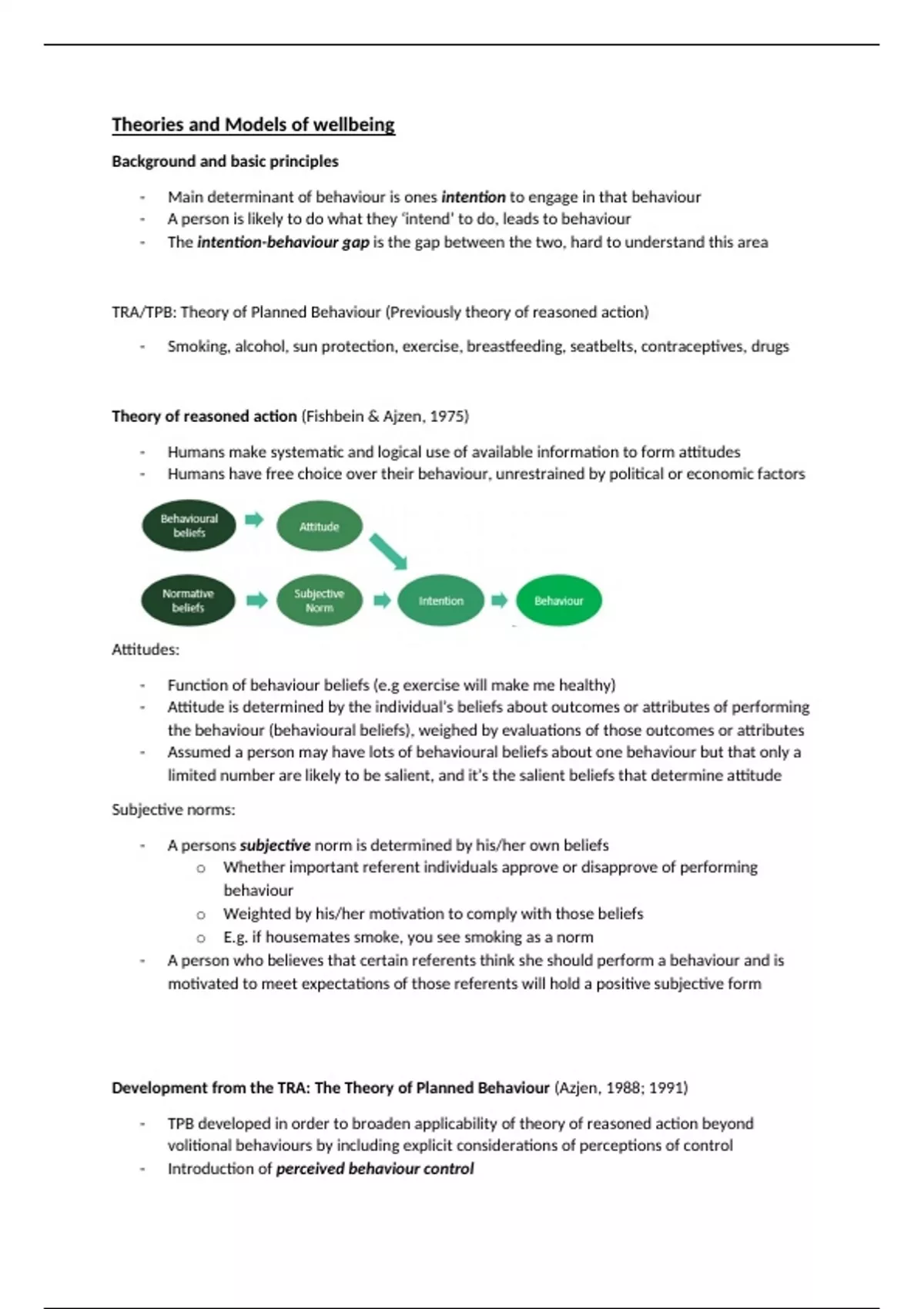 Theories and Models of wellbeing

Background and basic principles

- Main determinant of behaviour is ones intention to engage in that behaviour
- A person is likely to do what they 'intend' to do, leads to behaviour
- The intention-behaviour gap is the gap between the two, hard to understand this area

TRA/TPB: Theory of Planned Behaviour (Previously theory of reasoned action)

- Smoking, alcohol, sun protection, exercise, breastfeeding, seatbelts, contraceptives, drugs

Theory of reasoned action (Fishbein & Ajzen, 1975)

- Humans make systematic and logical use of available information to form attitudes
- Humans have free choice over their behaviour, unrestrained by political or economic factors

Behavioural beliefs
Attitude
Normative beliefs
Subjective Norm
Intention
Behaviour

Attitudes:

- Function of behaviour beliefs (e.g exercise will make me healthy)
- Attitude is determined by the individual's beliefs about outcomes or attributes of performing the behaviour (behavioural beliefs), weighed by evaluations of those outcomes or attributes
- Assumed a person may have lots of behavioural beliefs about one behaviour but that only a limited number are likely to be salient, and it's the salient beliefs that determine attitude

Subjective norms:

- A persons subjective norm is determined by his/her own beliefs
  o Whether important referent individuals approve or disapprove of performing behaviour
  o Weighted by his/her motivation to comply with those beliefs
  o E.g. if housemates smoke, you see smoking as a norm
- A person who believes that certain referents think she should perform a behaviour and is motivated to meet expectations of those referents will hold a positive subjective form

Development from the TRA: The Theory of Planned Behaviour (Azjen, 1988; 1991)

- TPB developed in order to broaden applicability of theory of reasoned action beyond volitional behaviours by including explicit considerations of perceptions of control
- Introduction of perceived behaviour control